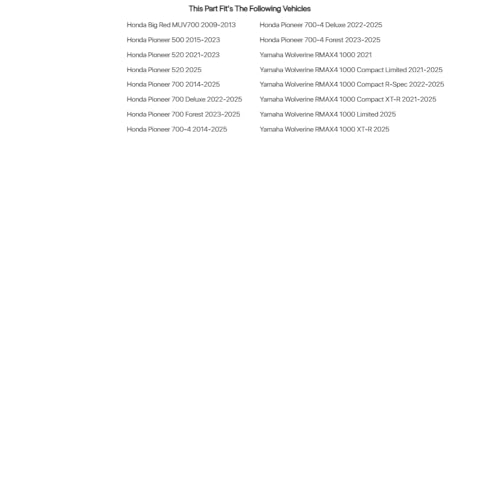 This Part Fit's The Following Vehicles

Honda Big Red MUV700 2009-2013

Honda Pioneer 500 2015-2023

Honda Pioneer 520 2021-2023

Honda Pioneer 520 2025

Honda Pioneer 700 2014-2025

Honda Pioneer 700 Deluxe 2022-2025

Honda Pioneer 700 Forest 2023-2025

Honda Pioneer 700-4 2014-2025

Honda Pioneer 700-4 Deluxe 2022-2025

Honda Pioneer 700-4 Forest 2023-2025

Yamaha Wolverine RMAX4 1000 2021

Yamaha Wolverine RMAX4 1000 Compact Limited 2021-2025

Yamaha Wolverine RMAX4 1000 Compact R-Spec 2022-2025

Yamaha Wolverine RMAX4 1000 Compact XT-R 2021-2025

Yamaha Wolverine RMAX4 1000 Limited 2025

Yamaha Wolverine RMAX4 1000 XT-R 2025